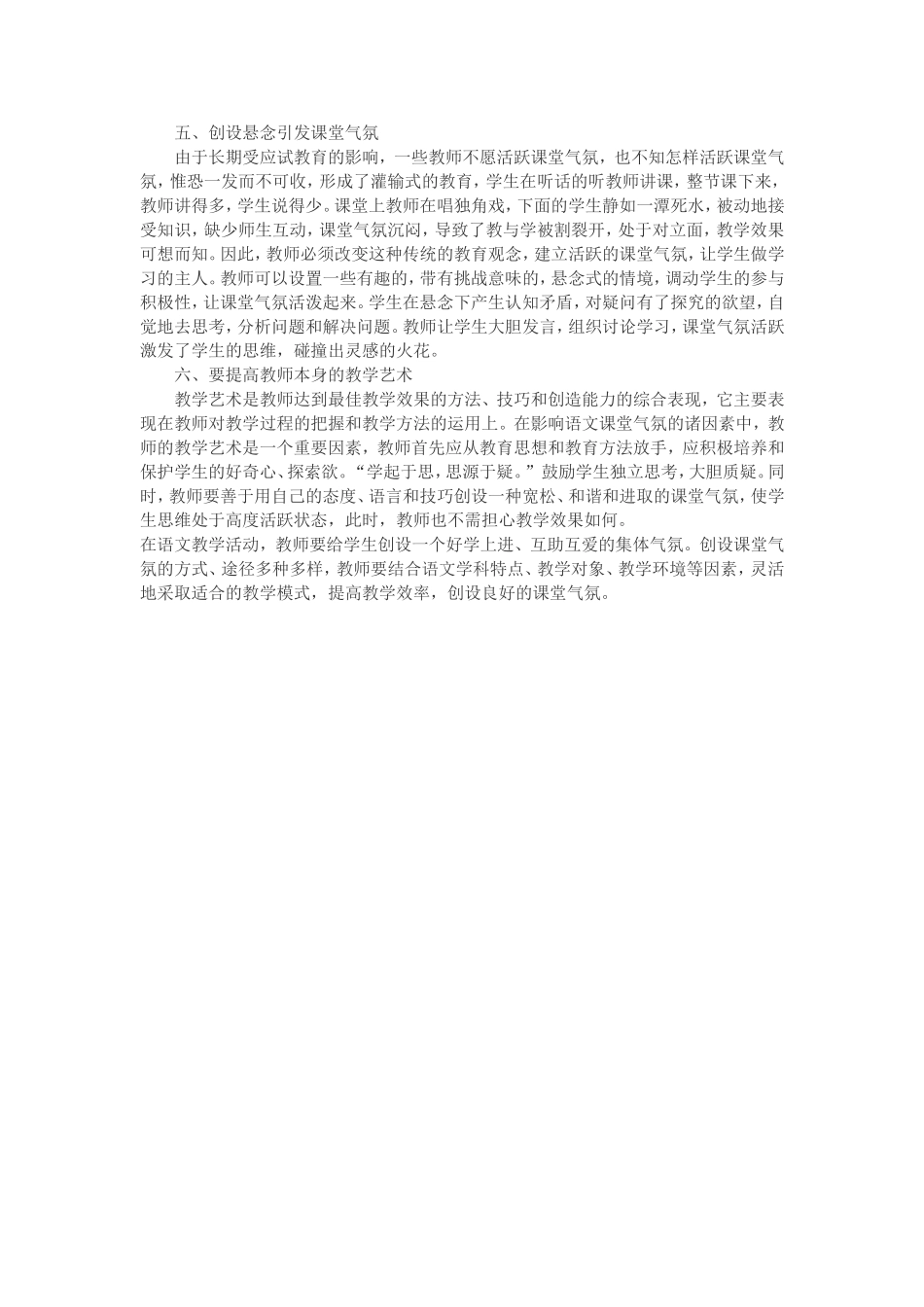 五、创设悬念引发课堂气氛

由于长期受应试教育的影响，一些教师不愿活跃课堂气氛，也不知怎样活跃课堂气氛，惟恐一发而不可收，形成了灌输式的教育，学生在听话的听教师讲课，整节课下来，教师讲得多，学生说得少。课堂上教师在唱独角戏，下面的学生静如一潭死水，被动地接受知识，缺少师生互动，课堂气氛沉闷，导致了教与学被割裂开，处于对立面，教学效果可想而知。因此，教师必须改变这种传统的教育观念，建立活跃的课堂气氛，让学生做学习的主人。教师可以设置一些有趣的，带有挑战意味的，悬念式的情境，调动学生的参与积极性，让课堂气氛活泼起来。学生在悬念下产生认知矛盾，对疑问有了探究的欲望，自觉地去思考，分析问题和解决问题。教师让学生大胆发言，组织讨论学习，课堂气氛活跃激发了学生的思维，碰撞出灵感的火花。

六、要提高教师本身的教学艺术

教学艺术是教师达到最佳教学效果的方法、技巧和创造能力的综合表现，它主要表现在教师对教学过程的把握和教学方法的运用上。在影响语文课堂气氛的诸因素中，教师的教学艺术是一个重要因素，教师首先应从教育思想和教育方法放手，应积极培养和保护学生的好奇心、探索欲。“学起于思，思源于疑。”鼓励学生独立思考，大胆质疑。同时，教师要善于用自己的态度、语言和技巧创设一种宽松、和谐和进取的课堂气氛，使学生思维处于高度活跃状态，此时，教师也不需担心教学效果如何。

在语文教学活动，教师要给学生创设一个好学上进、互助互爱的集体气氛。创设课堂气氛的方式、途径多种多样，教师要结合语文学科特点、教学对象、教学环境等因素，灵活地采取适合的教学模式，提高教学效率，创设良好的课堂气氛。